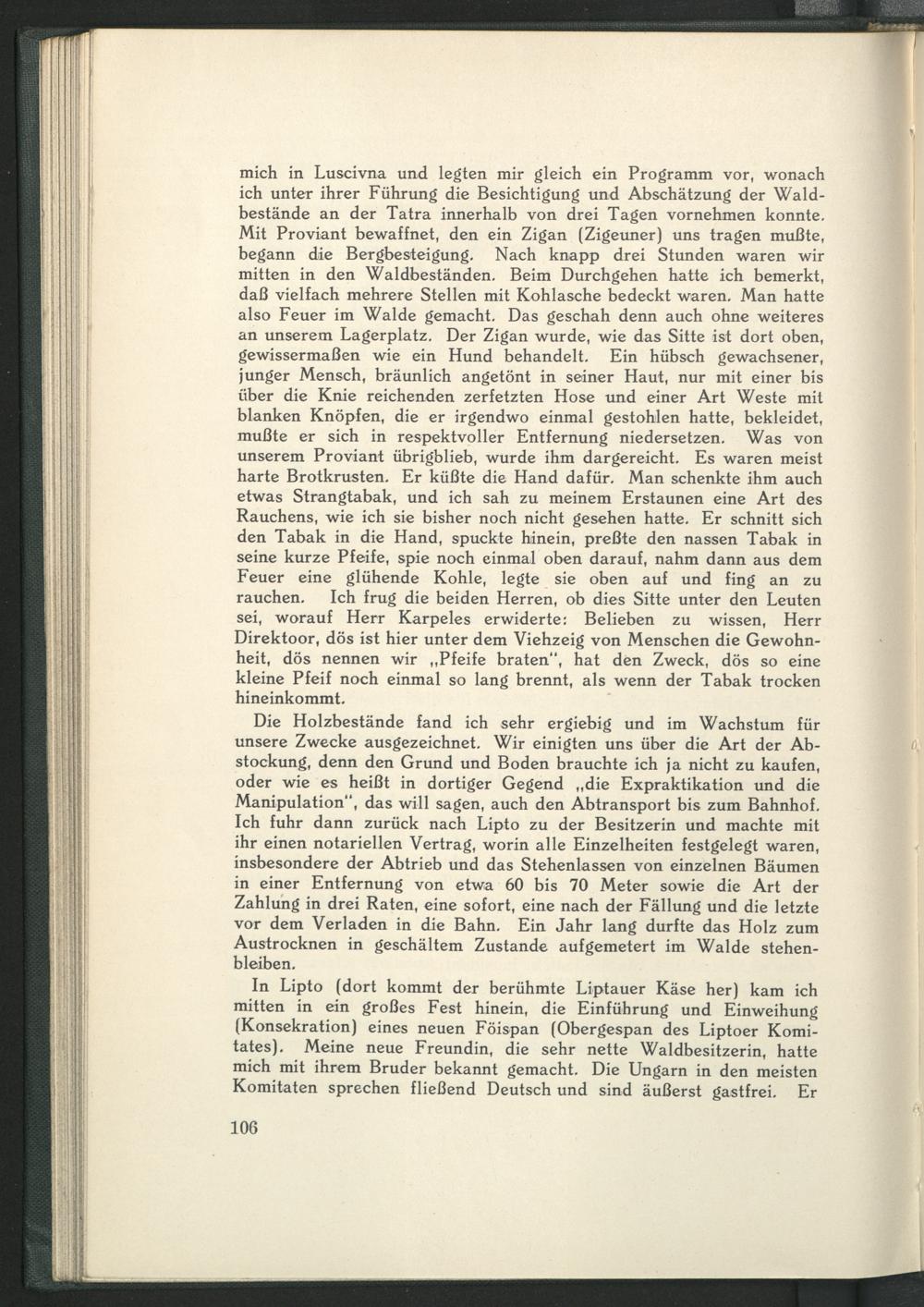 mich in Luscivna und legten mir gleich ein Programm vor, wonach ich unter ihrer Führung die Besichtigung und Abschätzung der Waldbestände an der Tatra innerhalb von drei Tagen vornehmen konnte. Mit Proviant bewaffnet, den ein Zigan (Zigeuner) uns tragen mußte, begann die Bergbesteigung. Nach knapp drei Stunden waren wir mitten in den Waldbeständen. Beim Durchgehen hatte ich bemerkt, daß vielfach mehrere Stellen mit Kohlasche bedeckt waren. Man hatte also Feuer im Walde gemacht. Das geschah denn auch ohne weiteres an unserem Lagerplatz. Der Zigan wurde, wie das Sitte ist dort oben, gewissermaßen wie ein Hund behandelt. Ein hübsch gewachsener, junger Mensch, bräunlich angetönt in seiner Haut, nur mit einer bis über die Knie reichenden zerfetzten Hose und einer Art Weste mit blanken Knöpfen, die er irgendwo einmal gestohlen hatte, bekleidet, mußte er sich in respektvoller Entfernung niedersetzen. Was von unserem Proviant übrigblieb, wurde ihm dargereicht. Es waren meist harte Brotkrusten. Er küßte die Hand dafür. Man schenkte ihm auch etwas Strangtabak, und ich sah zu meinem Erstaunen eine Art des Rauchens, wie ich sie bisher noch nicht gesehen hatte. Er schnitt sich den Tabak in die Hand, spuckte hinein, preßte den nassen Tabak in seine kurze Pfeife, spie noch einmal oben darauf, nahm dann aus dem Feuer eine glühende Kohle, legte sie oben auf und fing an zu rauchen. Ich frug die beiden Herren, ob dies Sitte unter den Leuten sei, worauf Herr Karpeles erwiderte: Belieben zu wissen, Herr Direktoor, dös ist hier unter dem Viehzeig von Menschen die Gewohnheit, dös nennen wir „Pfeife braten", hat den Zweck, dös so eine kleine Pfeif noch einmal so lang brennt, als wenn der Tabak trocken hineinkommt.

Die Holzbestände fand ich sehr ergiebig und im Wachstum für unsere Zwecke ausgezeichnet. Wir einigten uns über die Art der Abstockung, denn den Grund und Boden brauchte ich ja nicht zu kaufen, oder wie es heißt in dortiger Gegend „die Expraktikation und die Manipulation", das will sagen, auch den Abtransport bis zum Bahnhof. Ich fuhr dann zurück nach Lipto zu der Besitzerin und machte mit ihr einen notariellen Vertrag, worin alle Einzelheiten festgelegt waren, insbesondere der Abtrieb und das Stehenlassen von einzelnen Bäumen in einer Entfernung von etwa 60 bis 70 Meter sowie die Art der Zahlung in drei Raten, eine sofort, eine nach der Fällung und die letzte vor dem Verladen in die Bahn. Ein Jahr lang durfte das Holz zum Austrocknen in geschältem Zustande aufgemetert im Walde stehenbleiben.

In Lipto (dort kommt der berühmte Liptauer Käse her) kam ich mitten in ein großes Fest hinein, die Einführung und Einweihung (Konsekration) eines neuen Föispan (Obergespan des Liptoer Komitates). Meine neue Freundin, die sehr nette Waldbesitzerin, hatte mich mit ihrem Bruder bekannt gemacht. Die Ungarn in den meisten Komitaten sprechen fließend Deutsch und sind äußerst gastfrei. Er

106